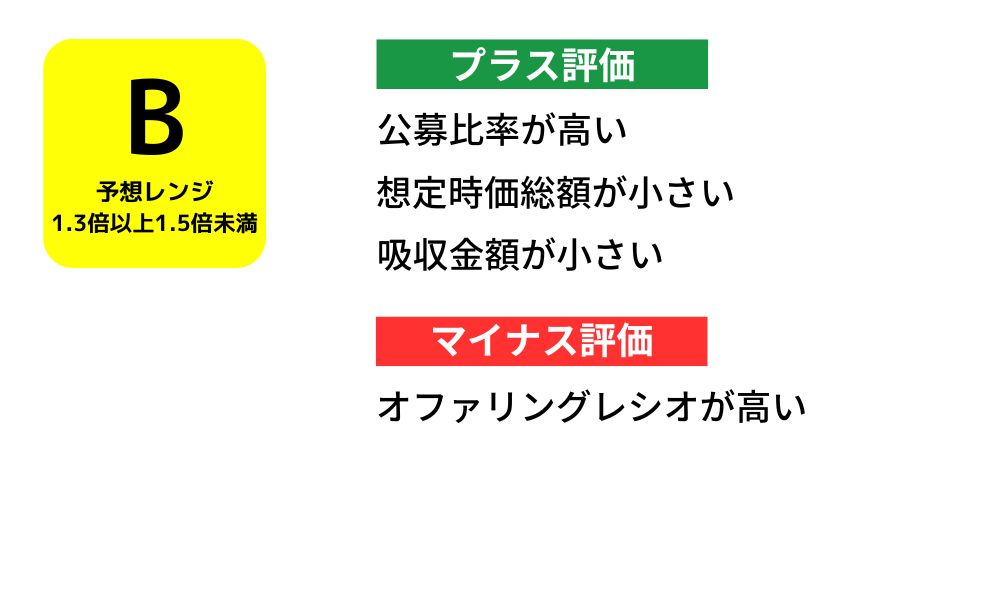 B
予想レンジ
1.3倍以上1.5倍未満

プラス評価
公募比率が高い
想定時価総額が小さい
吸収金額が小さい

マイナス評価
オファリングレシオが高い